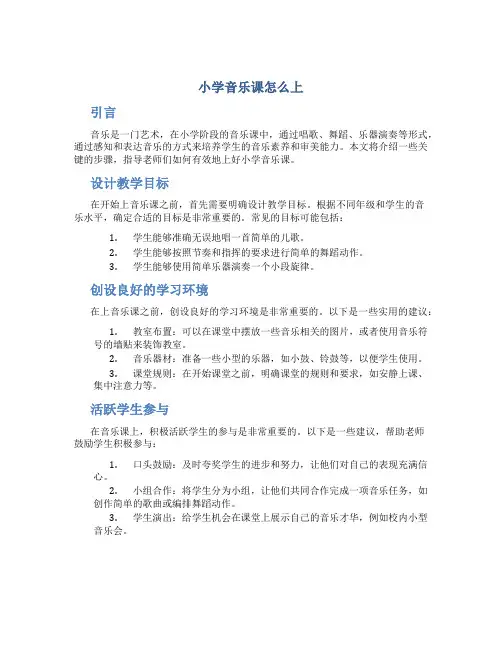 小学音乐课怎么上

引言

音乐是一门艺术，在小学阶段的音乐课中，通过唱歌、舞蹈、乐器演奏等形式，通过感知和表达音乐的方式来培养学生的音乐素养和审美能力。本文将介绍一些关键的步骤，指导老师们如何有效地上好小学音乐课。

设计教学目标

在开始上音乐课之前，首先需要明确设计教学目标。根据不同年级和学生的音乐水平，确定合适的目标是非常重要的。常见的目标可能包括：

1. 学生能够准确无误地唱一首简单的儿歌。
2. 学生能够按照节奏和指挥的要求进行简单的舞蹈动作。
3. 学生能够使用简单乐器演奏一个小段旋律。

创设良好的学习环境

在上音乐课之前，创设良好的学习环境是非常重要的。以下是一些实用的建议：

1. 教室布置：可以在课堂中摆放一些音乐相关的图片，或者使用音乐符号的墙贴来装饰教室。
2. 音乐器材：准备一些小型的乐器，如小鼓、铃鼓等，以便学生使用。
3. 课堂规则：在开始课堂之前，明确课堂的规则和要求，如安静上课、集中注意力等。

活跃学生参与

在音乐课上，积极活跃学生的参与是非常重要的。以下是一些建议，帮助老师鼓励学生积极参与：

1. 口头鼓励：及时夸奖学生的进步和努力，让他们对自己的表现充满信心。
2. 小组合作：将学生分为小组，让他们共同合作完成一项音乐任务，如创作简单的歌曲或编排舞蹈动作。
3. 学生演出：给学生机会在课堂上展示自己的音乐才华，例如校内小型音乐会。